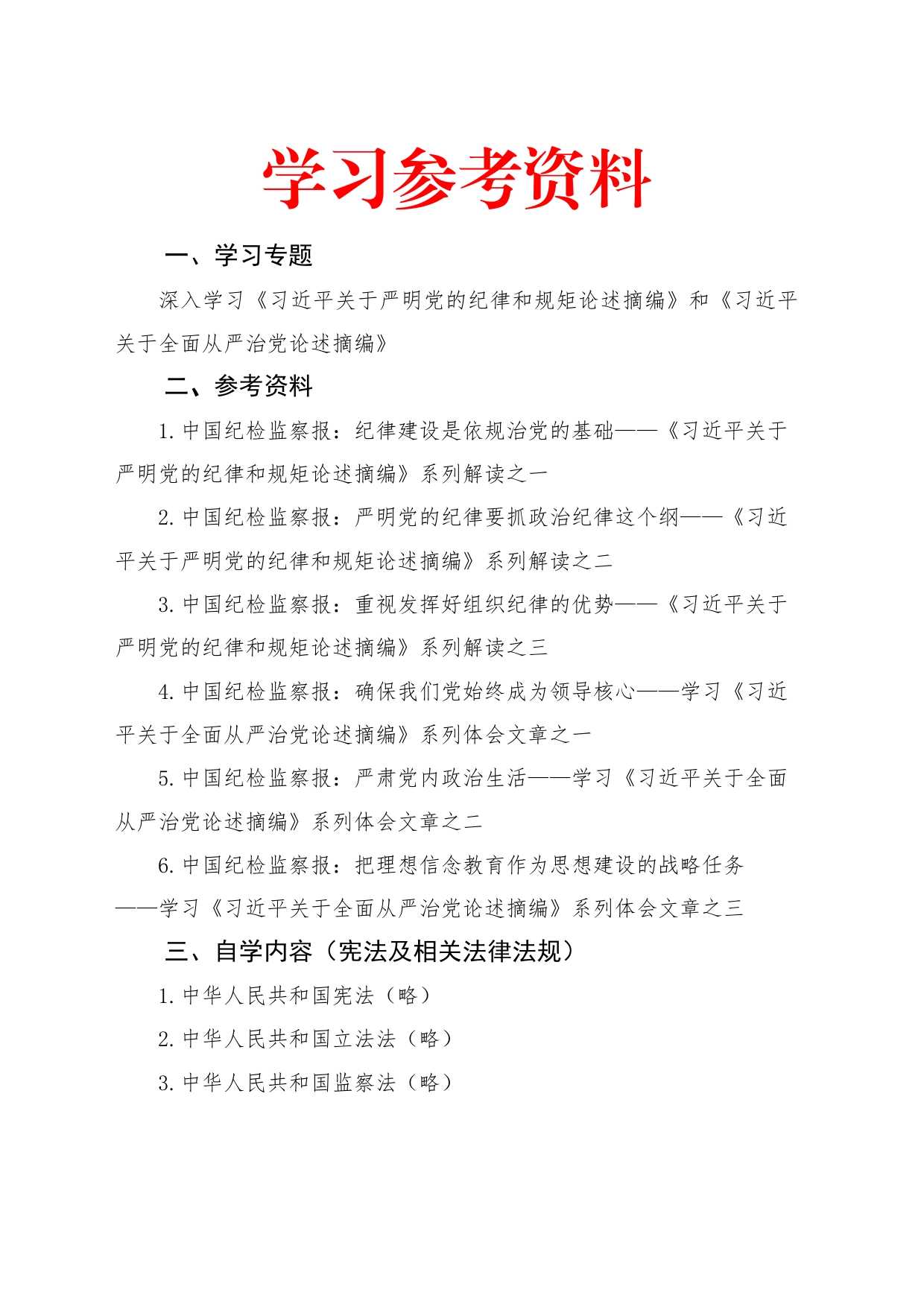 学习参考资料

一、学习专题

深入学习《习近平关于严明党的纪律和规矩论述摘编》和《习近平关于全面从严治党论述摘编》

二、参考资料

1. 中国纪检监察报：纪律建设是依规治党的基础——《习近平关于严明党的纪律和规矩论述摘编》系列解读之一

2. 中国纪检监察报：严明党的纪律要抓政治纪律这个纲——《习近平关于严明党的纪律和规矩论述摘编》系列解读之二

3. 中国纪检监察报：重视发挥好组织纪律的优势——《习近平关于严明党的纪律和规矩论述摘编》系列解读之三

4. 中国纪检监察报：确保我们党始终成为领导核心——学习《习近平关于全面从严治党论述摘编》系列体会文章之一

5. 中国纪检监察报：严肃党内政治生活——学习《习近平关于全面从严治党论述摘编》系列体会文章之二

6. 中国纪检监察报：把理想信念教育作为思想建设的战略任务——学习《习近平关于全面从严治党论述摘编》系列体会文章之三

三、自学内容（宪法及相关法律法规）

1. 中华人民共和国宪法（略）

2. 中华人民共和国立法法（略）

3. 中华人民共和国监察法（略）